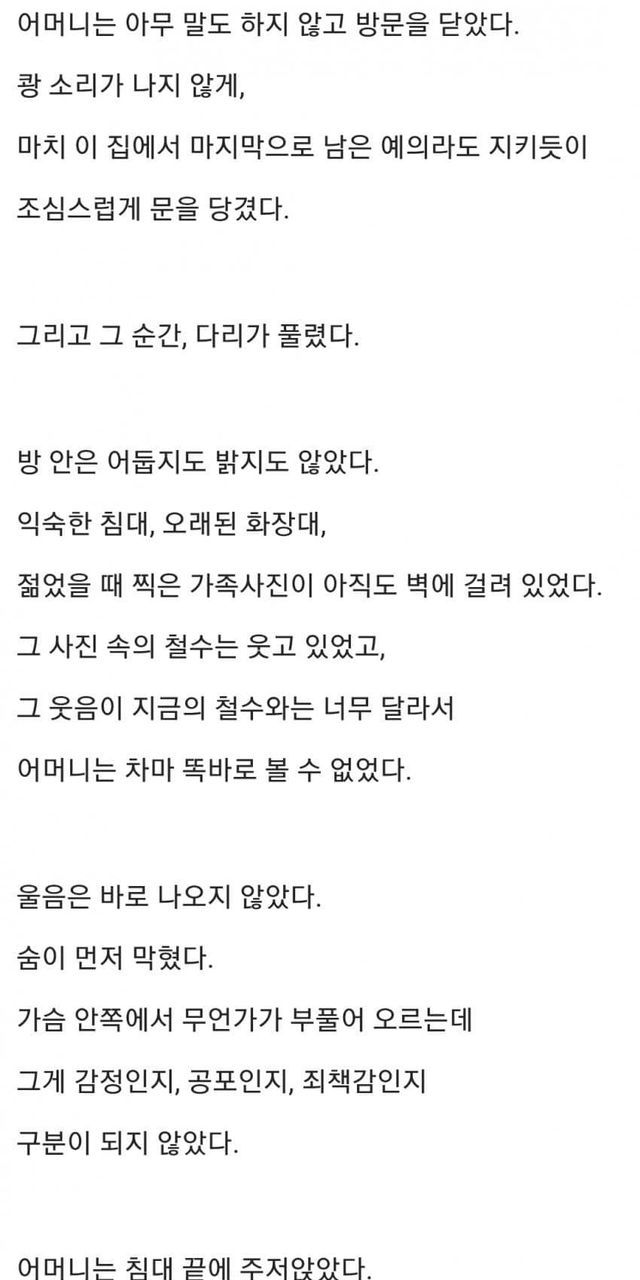 어머니는 아무 말도 하지 않고 방문을 닫았다.

쾅 소리가 나지 않게,

마치 이 집에서 마지막으로 남은 예의라도 지키듯이

조심스럽게 문을 당겼다.

그리고 그 순간, 다리가 풀렸다.

방 안은 어둡지도 밝지도 않았다.

익숙한 침대, 오래된 화장대,

젊었을 때 찍은 가족사진이 아직도 벽에 걸려 있었다.

그 사진 속의 철수는 웃고 있었고,

그 웃음이 지금의 철수와는 너무 달라서

어머니는 차마 똑바로 볼 수 없었다.

울음은 바로 나오지 않았다.

숨이 먼저 막혔다.

가슴 안쪽에서 무언가가 부풀어 오르는데

그게 감정인지, 공포인지, 죄책감인지

구분이 되지 않았다.

어머니는 침대 끝에 주저앉았다.